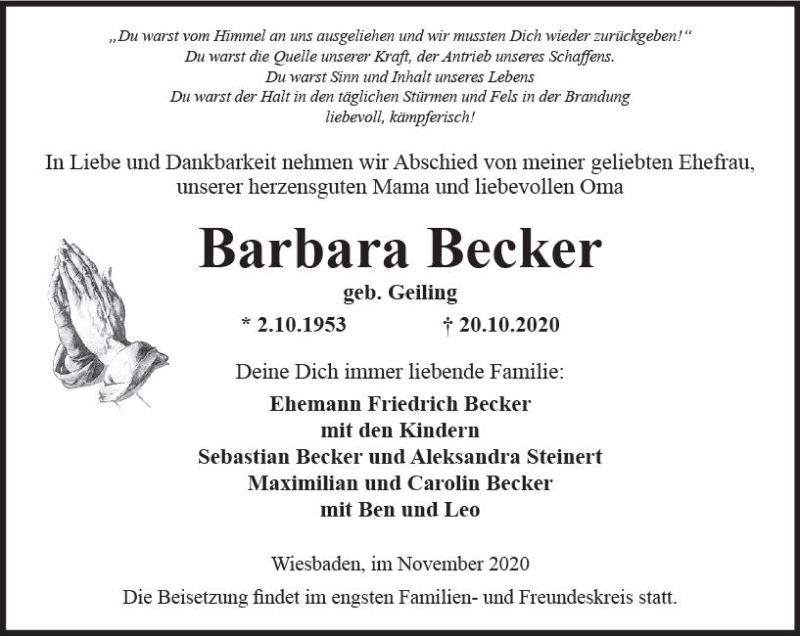 „Du warst vom Himmel an uns ausgeliehen und wir mussten Dich wieder zurückgeben!“
Du warst die Quelle unserer Kraft, der Antrieb unseres Schaffens.
Du warst Sinn und Inhalt unseres Lebens
Du warst der Halt in den täglichen Stürmen und Fels in der Brandung
liebevoll, kämpferisch!

In Liebe und Dankbarkeit nehmen wir Abschied von meiner geliebten Ehefrau, unserer herzensguten Mama und liebevollen Oma

Barbara Becker
geb. Geiling

* 2.10.1953 † 20.10.2020

Deine Dich immer liebende Familie:

Ehemann Friedrich Becker
mit den Kindern
Sebastian Becker und Aleksandra Steinert
Maximilian und Carolin Becker
mit Ben und Leo

Wiesbaden, im November 2020

Die Beisetzung findet im engsten Familien- und Freundeskreis statt.